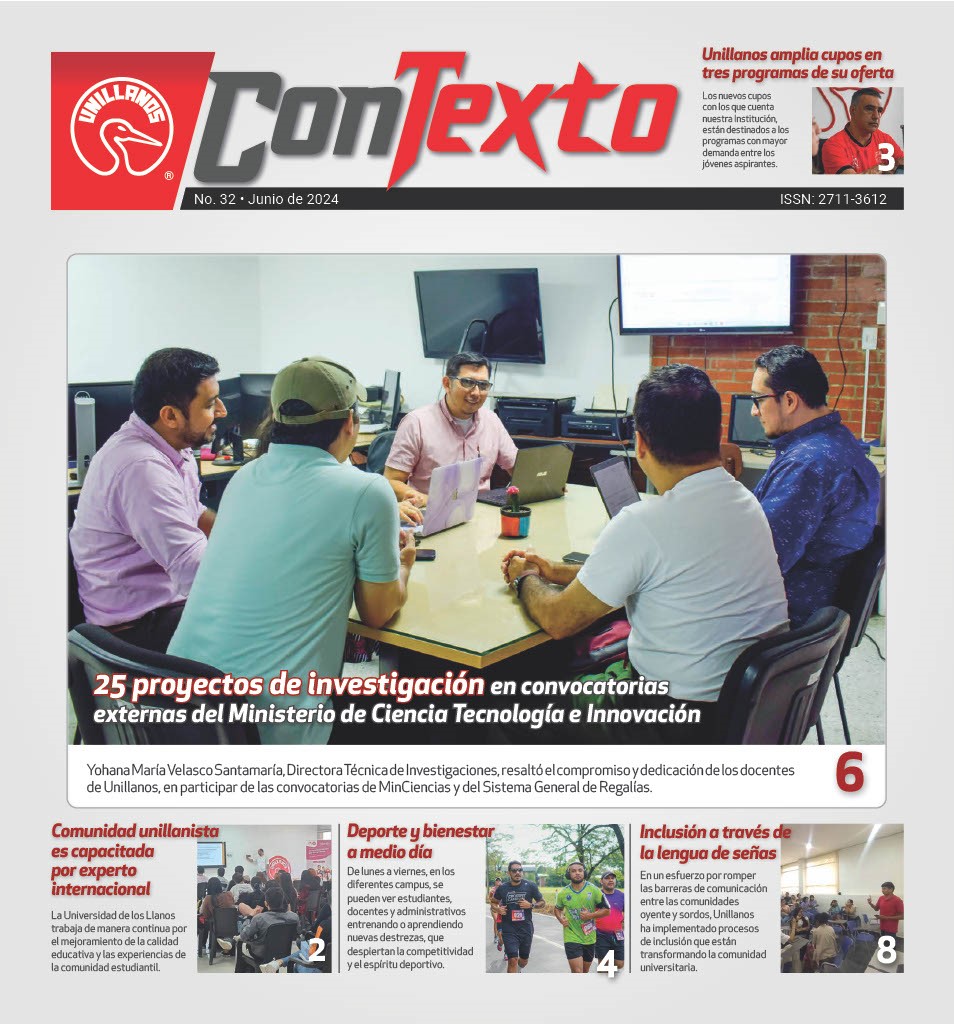 UNILLANOS ®

ConTexto

No. 32 • Junio de 2024

ISSN: 2711-3612

Unillanos amplia cupos en tres programas de su oferta

Los nuevos cupos con los que cuenta nuestra Institución, están destinados a los programas con mayor demanda entre los jóvenes aspirantes.

3

25 proyectos de investigación en convocatorias externas del Ministerio de Ciencia Tecnología e Innovación

Yohana María Velasco Santamaría, Directora Técnica de Investigaciones, resaltó el compromiso y dedicación de los docentes de Unillanos, en participar de las convocatorias de MinCiencias y del Sistema General de Regalías.

6

Comunidad unillanista es capacitada por experto internacional

La Universidad de los Llanos trabaja de manera continua por el mejoramiento de la calidad educativa y las experiencias de la comunidad estudiantil.

2

Deporte y bienestar a medio día

De lunes a viernes, en los diferentes campus, se pueden ver estudiantes, docentes y administrativos entrenando o aprendiendo nuevas destrezas, que despiertan la competitividad y el espíritu deportivo.

4

Inclusión a través de la lengua de señas

En un esfuerzo por romper las barreras de comunicación entre las comunidades oyente y sordos, Unillanos ha implementado procesos de inclusión que están transformando la comunidad universitaria.

8